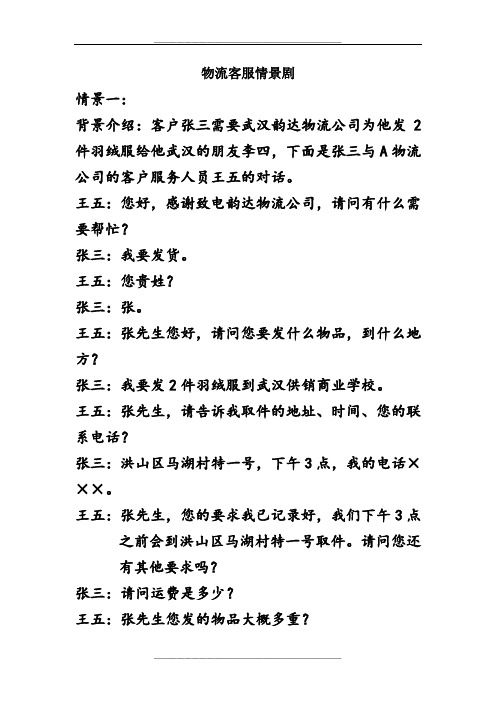 物流客服情景剧

情景一：

背景介绍：客户张三需要武汉韵达物流公司为他发 2 件羽绒服给他武汉的朋友李四，下面是张三与 A 物流公司的客户服务人员王五的对话。

王五：您好，感谢致电韵达物流公司，请问有什么需要帮忙？

张三：我要发货。

王五：您贵姓？

张三：张。

王五：张先生您好，请问您要发什么物品，到什么地方？

张三：我要发 2 件羽绒服到武汉供销商业学校。

王五：张先生，请告诉我取件的地址、时间、您的联系电话？

张三：洪山区马湖村特一号，下午 3 点，我的电话×××。

王五：张先生，您的要求我已记录好，我们下午 3 点之前会到洪山区马湖村特一号取件。请问您还有其他要求吗？

张三：请问运费是多少？

王五：张先生您发的物品大概多重？